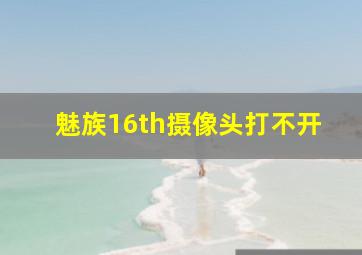 魅族16th摄像头打不开